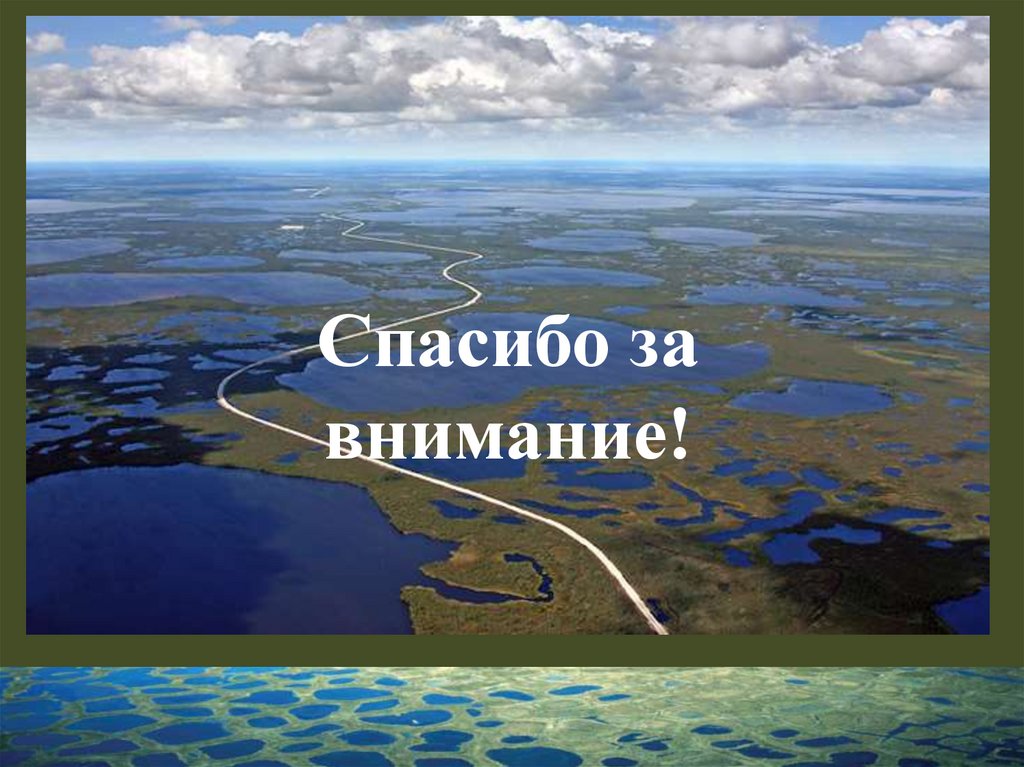 Спасибо за внимание!